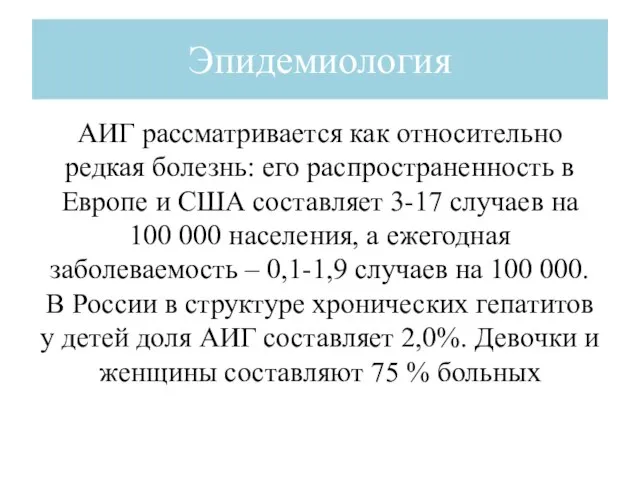 Эпидемиология

АИГ рассматривается как относительно редкая болезнь: его распространенность в Европе и США составляет 3-17 случаев на 100 000 населения, а ежегодная заболеваемость – 0,1-1,9 случаев на 100 000. В России в структуре хронических гепатитов у детей доля АИГ составляет 2,0%. Девочки и женщины составляют 75 % больных